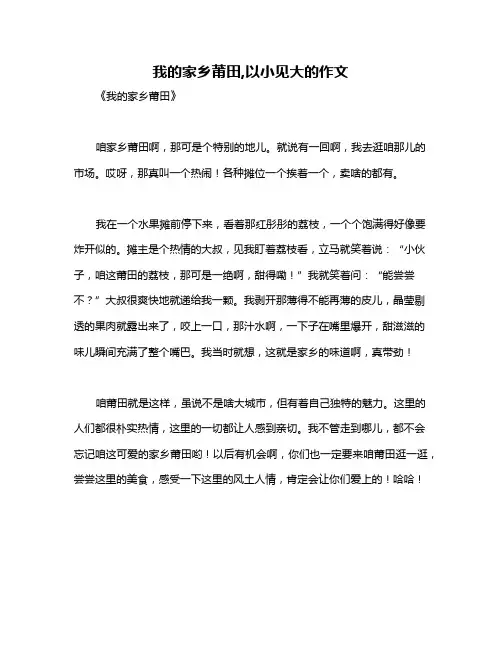 我的家乡莆田,以小见大的作文

《我的家乡莆田》

咱家乡莆田啊，那可是个特别的地儿。就说有一回啊，我去逛咱那儿的市场。哎呀，那真叫一个热闹！各种摊位一个挨着一个，卖啥的都有。

我在一个水果摊前停下来，看着那红彤彤的荔枝，一个个饱满得好像要炸开似的。摊主是个热情的大叔，见我盯着荔枝看，立马就笑着说：“小伙子，咱这莆田的荔枝，那可是一绝啊，甜得嘞！”我就笑着问：“能尝尝不？”大叔很爽快地就递给我一颗。我剥开那薄得不能再薄的皮儿，晶莹剔透的果肉就露出来了，咬上一口，那汁水啊，一下子在嘴里爆开，甜滋滋的味儿瞬间充满了整个嘴巴。我当时就想，这就是家乡的味道啊，真带劲！

咱莆田就是这样，虽说不是啥大城市，但有着自己独特的魅力。这里的人们都很朴实热情，这里的一切都让人感到亲切。我不管走到哪儿，都不会忘记咱这可爱的家乡莆田哟！以后有机会啊，你们也一定要来咱莆田逛一逛，尝尝这里的美食，感受一下这里的风土人情，肯定会让你们爱上的！哈哈！